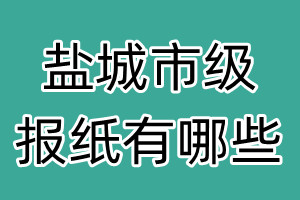 盐城市级
报纸有哪些